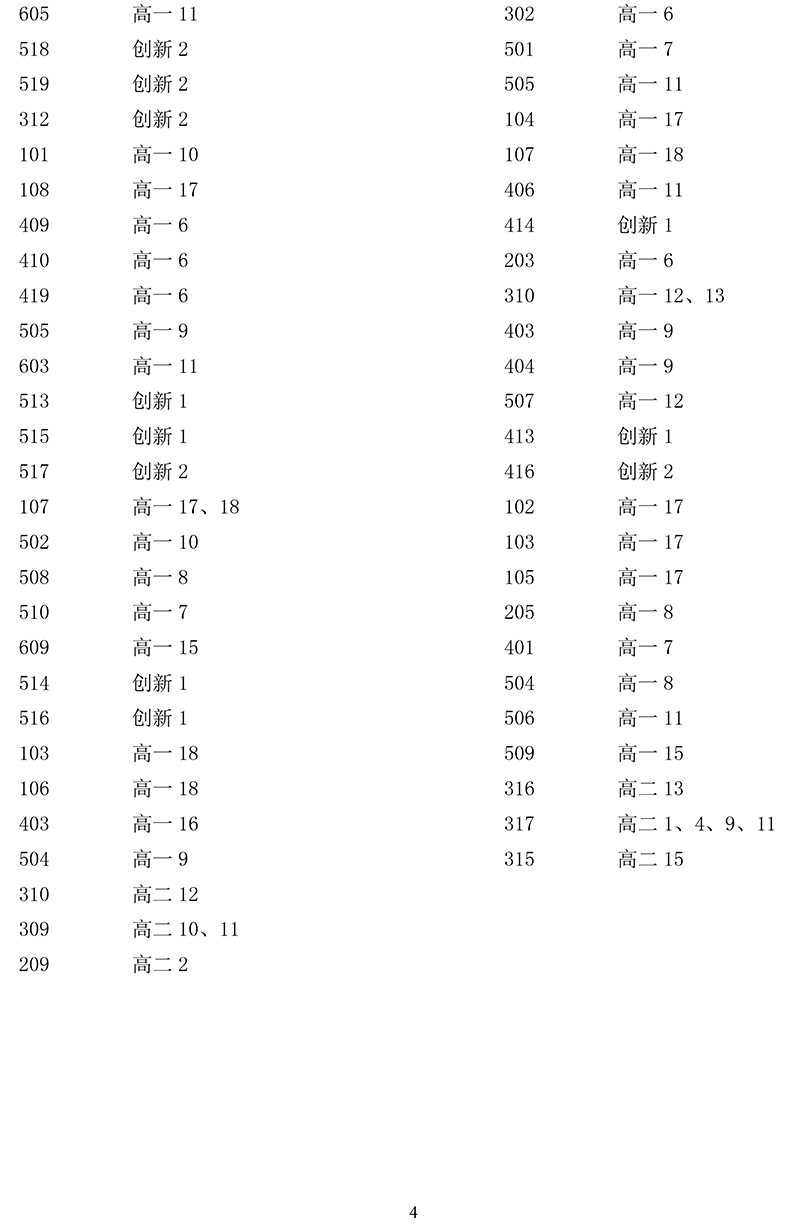 605 高一 11
518 创新 2
519 创新 2
312 创新 2
101 高一 10
108 高一 17
409 高一 6
410 高一 6
419 高一 6
505 高一 9
603 高一 11
513 创新 1
515 创新 1
517 创新 2
107 高一 17、18
502 高一 10
508 高一 8
510 高一 7
609 高一 15
514 创新 1
516 创新 1
103 高一 18
106 高一 18
403 高一 16
504 高一 9
310 高二 12
309 高二 10、11
209 高二 2

302 高一 6
501 高一 7
505 高一 11
104 高一 17
107 高一 18
406 高一 11
414 创新 1
203 高一 6
310 高一 12、13
403 高一 9
404 高一 9
507 高一 12
413 创新 1
416 创新 2
102 高一 17
103 高一 17
105 高一 17
205 高一 8
401 高一 7
504 高一 8
506 高一 11
509 高一 15
316 高二 13
317 高二 1、4、9、11
315 高二 15

4